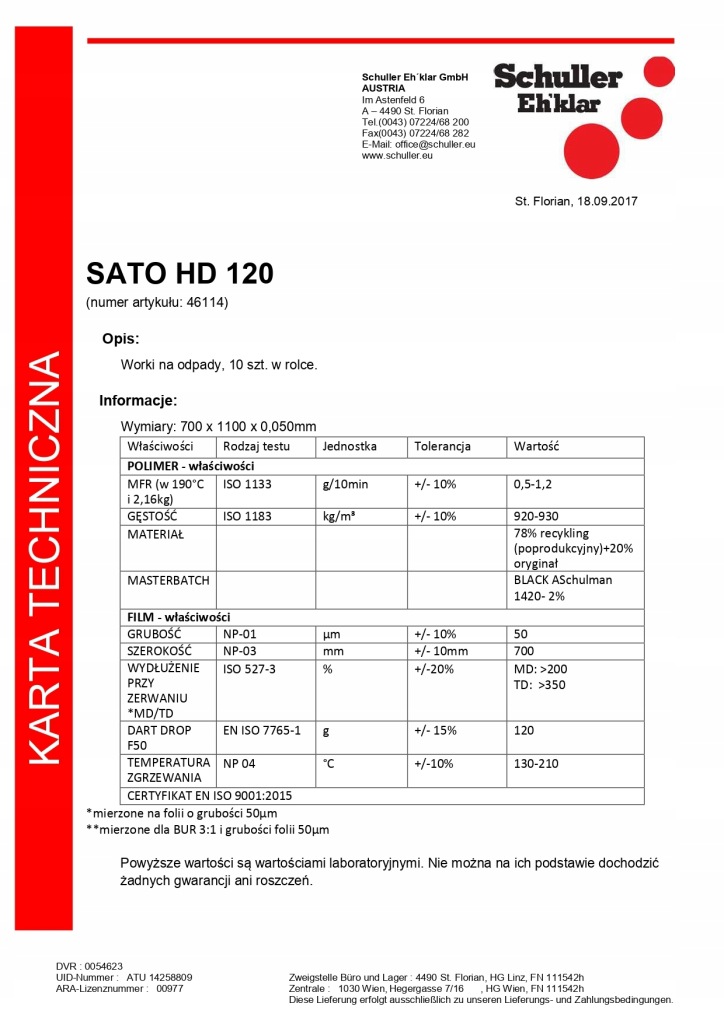 KARTA TECHNICZNA

Schuller Eh´klar GmbH
AUSTRIA
Im Astenfeld 6
A – 4490 St. Florian
Tel.(0043) 07224/68 200
Fax(0043) 07224/68 282
E-Mail: office@schuller.eu
www.schuller.eu

Schuller Eh'klar

St. Florian, 18.09.2017

SATO HD 120
(numer artykułu: 46114)

Opis:

Worki na odpady, 10 szt. w rolce.

Informacje:

Wymiary: 700 x 1100 x 0,050mm

| Właściwości | Rodzaj testu | Jednostka | Tolerancja | Wartość |
|---|---|---|---|---|
| POLIMER - właściwości | | | | |
| MFR (w 190°C i 2,16kg) | ISO 1133 | g/10min | +/- 10% | 0,5-1,2 |
| GĘSTOŚĆ | ISO 1183 | kg/m³ | +/- 10% | 920-930 |
| MATERIAŁ | | | | 78% recykling (poprodukcyjny)+20% oryginał |
| MASTERBATCH | | | | BLACK ASchulman 1420- 2% |
| FILM - właściwości | | | | |
| GRUBOŚĆ | NP-01 | µm | +/- 10% | 50 |
| SZEROKOŚĆ | NP-03 | mm | +/- 10mm | 700 |
| WYDŁUŻENIE PRZY ZERWANIU *MD/TD | ISO 527-3 | % | +/-20% | MD: >200 TD: >350 |
| DART DROP F50 | EN ISO 7765-1 | g | +/- 15% | 120 |
| TEMPERATURA ZGRZEWANIA | NP 04 | °C | +/-10% | 130-210 |
| CERTYFIKAT EN ISO 9001:2015 | | | | |

*mierzone na folii o grubości 50µm
**mierzone dla BUR 3:1 i grubości folii 50µm

Powyższe wartości są wartościami laboratoryjnymi. Nie można na ich podstawie dochodzić żadnych gwarancji ani roszczeń.

DVR : 0054623
UID-Nummer : ATU 14258809
ARA-Lizenznummer : 00977

Zweigstelle Büro und Lager : 4490 St. Florian, HG Linz, FN 111542h
Zentrale : 1030 Wien, Hegergasse 7/16 , HG Wien, FN 111542h
Diese Lieferung erfolgt ausschließlich zu unseren Lieferungs- und Zahlungsbedingungen.